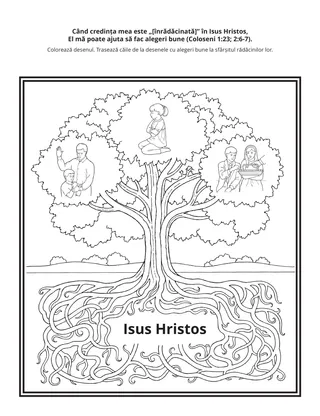 Când credința mea este „[înrădăcinată]” în Isus Hristos, El mă poate ajuta să fac alegeri bune (Coloseni 1:23; 2:6-7).

Colorează desenul. Trasează căile de la desenele cu alegeri bune la sfârșitul rădăcinilor lor.

Isus Hristos